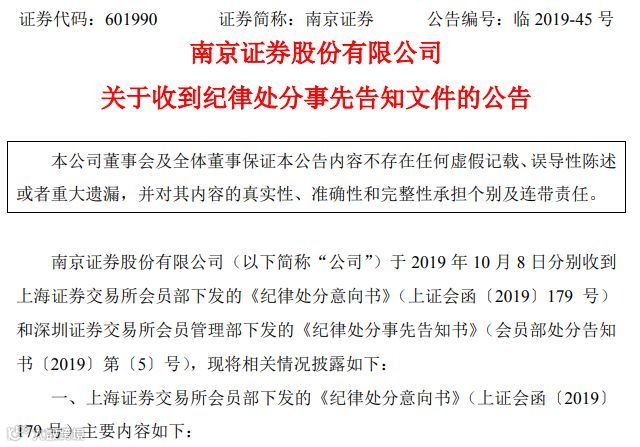 证券代码：601990 证券简称：南京证券 公告编号：临2019-45号

南京证券股份有限公司

关于收到纪律处分事先告知文件的公告

本公司董事会及全体董事保证本公告内容不存在任何虚假记载、误导性陈述或者重大遗漏，并对其内容的真实性、准确性和完整性承担个别及连带责任。

南京证券股份有限公司（以下简称“公司”）于2019年10月8日分别收到上海证券交易所会员部下发的《纪律处分意向书》（上证会函〔2019〕179号）和深圳证券交易所会员管理部下发的《纪律处分事先告知书》（会员部处分告知书〔2019〕第〔5〕号），现将相关情况披露如下：

一、上海证券交易所会员部下发的《纪律处分意向书》（上证会函〔2019〕179号）主要内容如下：